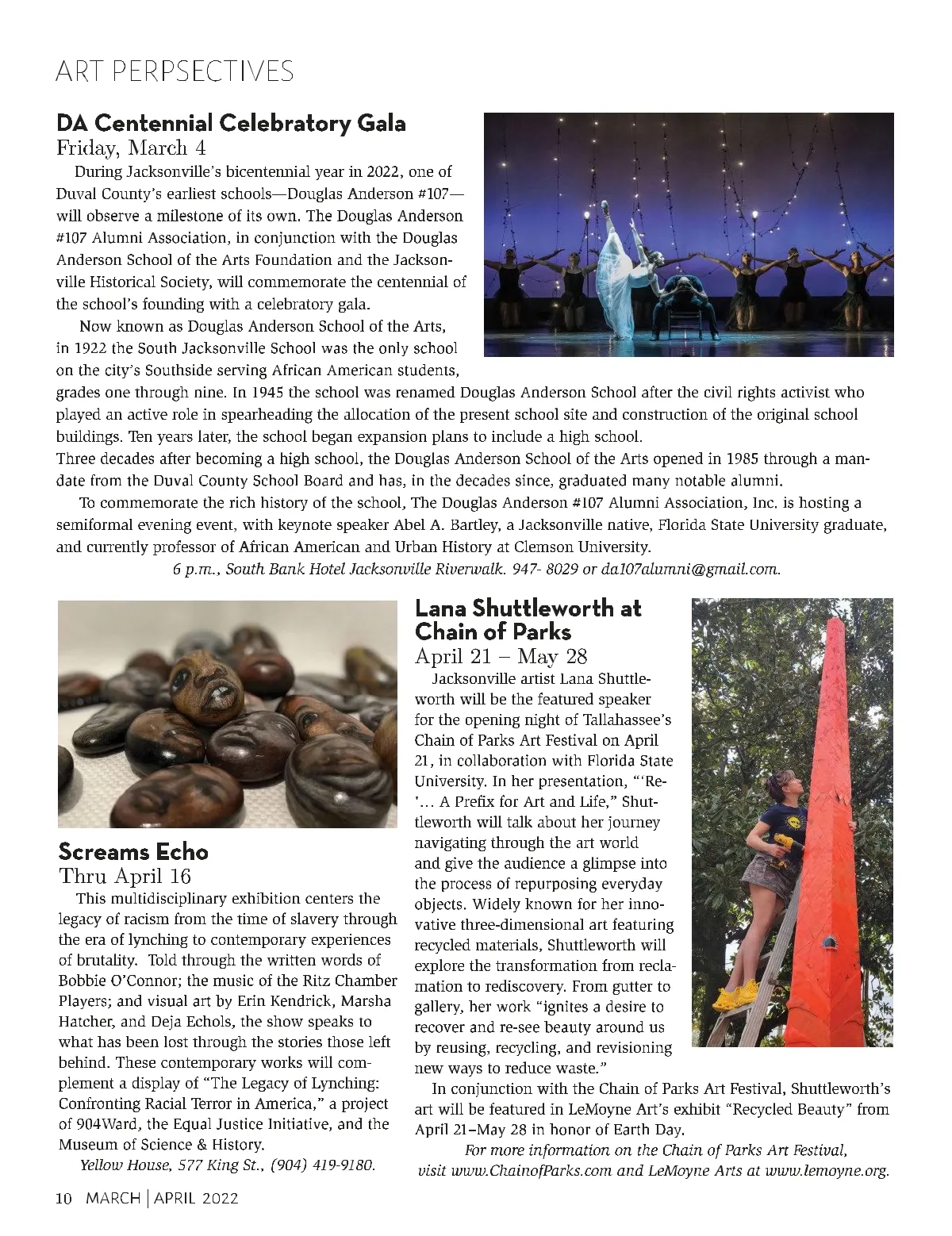 ART PERPSECTIVES

DA Centennial Celebratory Gala
Friday, March 4

During Jacksonville's bicentennial year in 2022, one of Duval County's earliest schools—Douglas Anderson #107—will observe a milestone of its own. The Douglas Anderson #107 Alumni Association, in conjunction with the Douglas Anderson School of the Arts Foundation and the Jacksonville Historical Society, will commemorate the centennial of the school's founding with a celebratory gala.

Now known as Douglas Anderson School of the Arts, in 1922 the South Jacksonville School was the only school on the city's Southside serving African American students, grades one through nine. In 1945 the school was renamed Douglas Anderson School after the civil rights activist who played an active role in spearheading the allocation of the present school site and construction of the original school buildings. Ten years later, the school began expansion plans to include a high school.
Three decades after becoming a high school, the Douglas Anderson School of the Arts opened in 1985 through a mandate from the Duval County School Board and has, in the decades since, graduated many notable alumni.

To commemorate the rich history of the school, The Douglas Anderson #107 Alumni Association, Inc. is hosting a semiformal evening event, with keynote speaker Abel A. Bartley, a Jacksonville native, Florida State University graduate, and currently professor of African American and Urban History at Clemson University.

6 p.m., South Bank Hotel Jacksonville Riverwalk. 947- 8029 or da107alumni@gmail.com.

Screams Echo
Thru April 16

This multidisciplinary exhibition centers the legacy of racism from the time of slavery through the era of lynching to contemporary experiences of brutality. Told through the written words of Bobbie O'Connor; the music of the Ritz Chamber Players; and visual art by Erin Kendrick, Marsha Hatcher, and Deja Echols, the show speaks to what has been lost through the stories those left behind. These contemporary works will complement a display of "The Legacy of Lynching: Confronting Racial Terror in America," a project of 904Ward, the Equal Justice Initiative, and the Museum of Science & History.

Yellow House, 577 King St., (904) 419-9180.

Lana Shuttleworth at Chain of Parks
April 21 – May 28

Jacksonville artist Lana Shuttleworth will be the featured speaker for the opening night of Tallahassee's Chain of Parks Art Festival on April 21, in collaboration with Florida State University. In her presentation, "'Re-'... A Prefix for Art and Life," Shuttleworth will talk about her journey navigating through the art world and give the audience a glimpse into the process of repurposing everyday objects. Widely known for her innovative three-dimensional art featuring recycled materials, Shuttleworth will explore the transformation from reclamation to rediscovery. From gutter to gallery, her work "ignites a desire to recover and re-see beauty around us by reusing, recycling, and revisioning new ways to reduce waste."

In conjunction with the Chain of Parks Art Festival, Shuttleworth's art will be featured in LeMoyne Art's exhibit "Recycled Beauty" from April 21–May 28 in honor of Earth Day.

For more information on the Chain of Parks Art Festival, visit www.ChainofParks.com and LeMoyne Arts at www.lemoyne.org.

10 MARCH | APRIL 2022